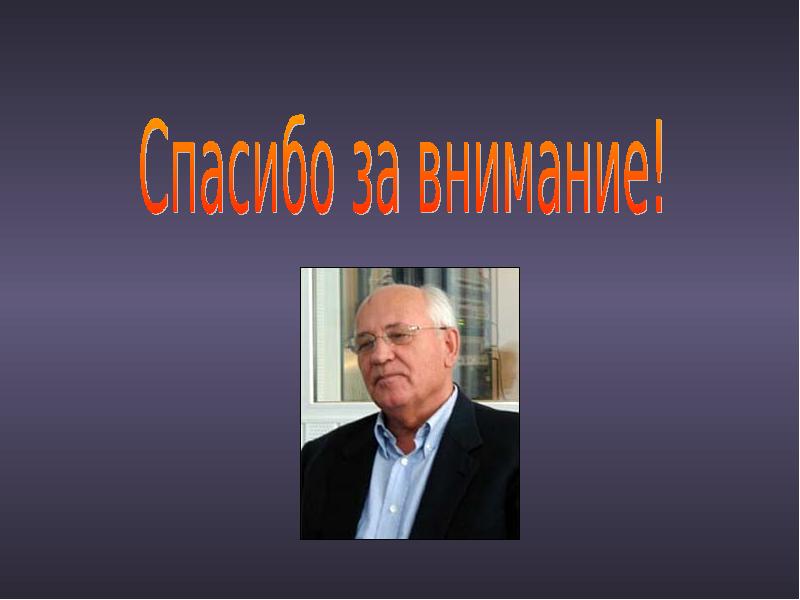 Спасибо за внимание!